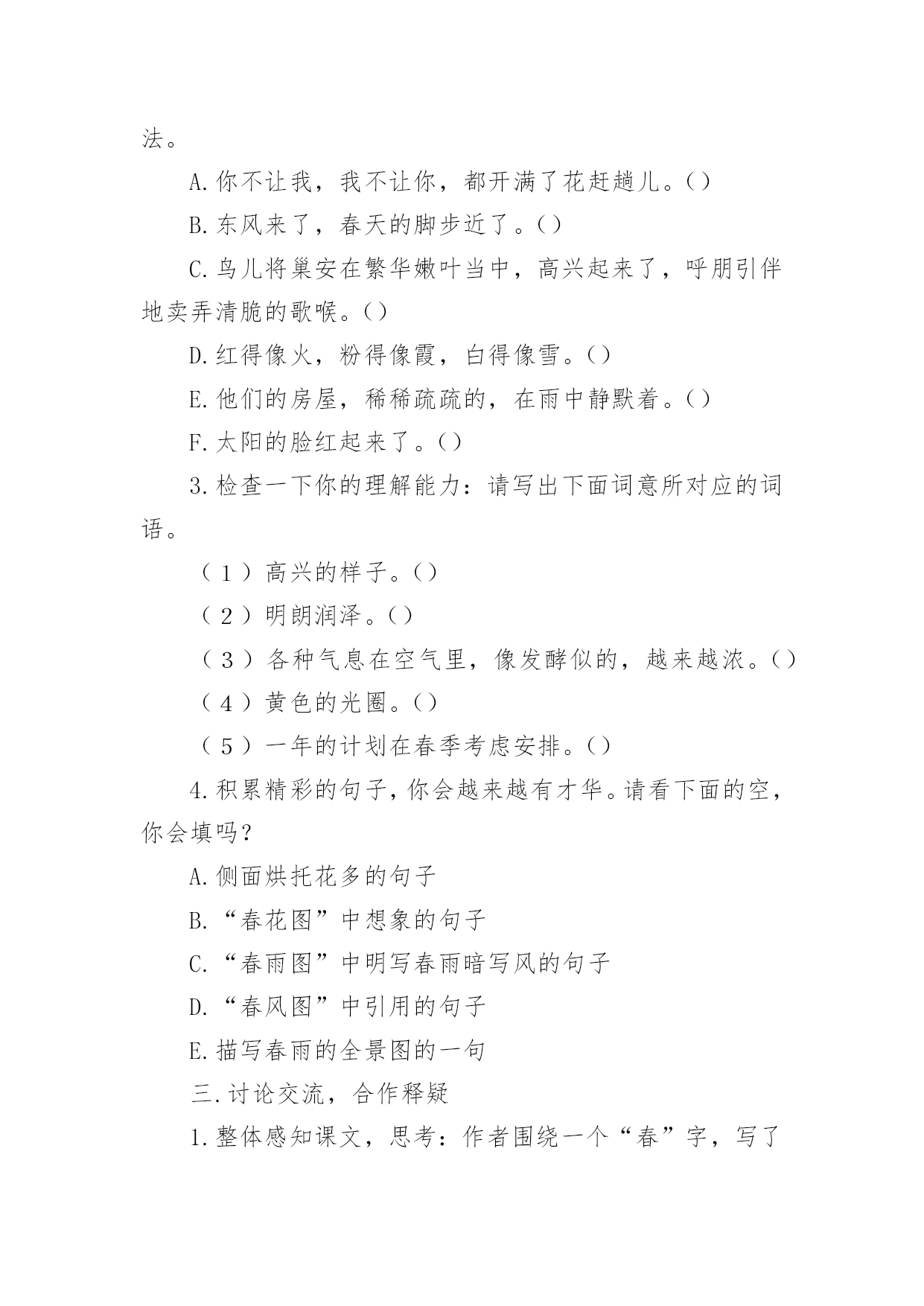 法。

A.你不让我，我不让你，都开满了花赶趟儿。()

B.东风来了，春天的脚步近了。()

C.鸟儿将巢安在繁华嫩叶当中，高兴起来了，呼朋引伴地卖弄清脆的歌喉。()

D.红得像火，粉得像霞，白得像雪。()

E.他们的房屋，稀稀疏疏的，在雨中静默着。()

F.太阳的脸红起来了。()

3.检查一下你的理解能力：请写出下面词意所对应的词语。

（1）高兴的样子。()

（2）明朗润泽。()

（3）各种气息在空气里，像发酵似的，越来越浓。()

（4）黄色的光圈。()

（5）一年的计划在春季考虑安排。()

4.积累精彩的句子，你会越来越有才华。请看下面的空，你会填吗？

A.侧面烘托花多的句子

B.“春花图”中想象的句子

C.“春雨图”中明写春雨暗写风的句子

D.“春风图”中引用的句子

E.描写春雨的全景图的一句

三.讨论交流，合作释疑

1.整体感知课文，思考：作者围绕一个“春”字，写了